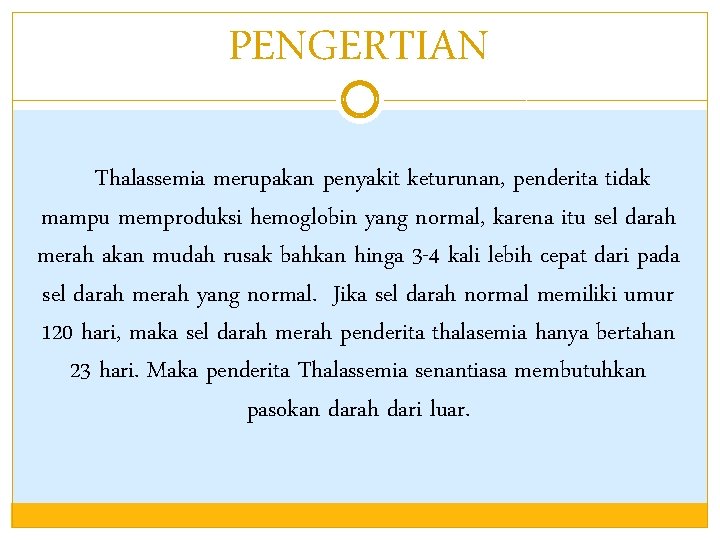 PENGERTIAN

Thalassemia merupakan penyakit keturunan, penderita tidak mampu memproduksi hemoglobin yang normal, karena itu sel darah merah akan mudah rusak bahkan hinga 3-4 kali lebih cepat dari pada sel darah merah yang normal. Jika sel darah normal memiliki umur 120 hari, maka sel darah merah penderita thalasemia hanya bertahan 23 hari. Maka penderita Thalassemia senantiasa membutuhkan pasokan darah dari luar.